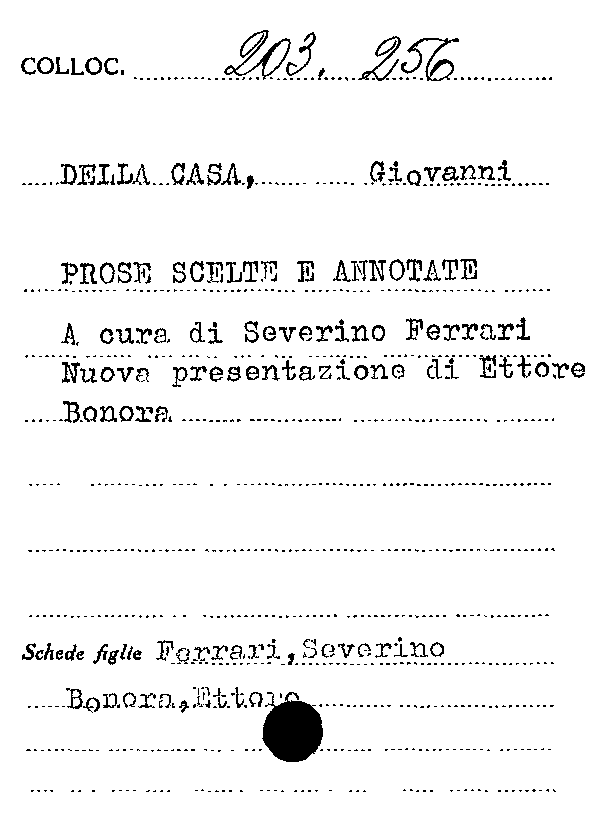 COLLOC. 203. 256

DELLA CASA, Giovanni

PROSE SCELTE E ANNOTATE

A cura di Severino Ferrari
Nuova presentazione di Ettore Bonora

Schede figlie Ferrari, Severino

Bonora, Ettore